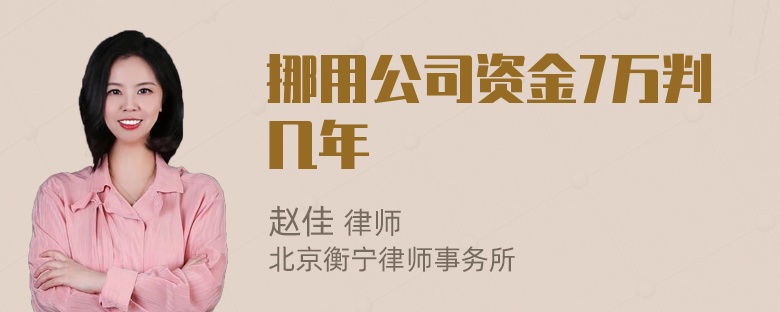 挪用公司资金7万判几年

赵佳 律师
北京衡宁律师事务所